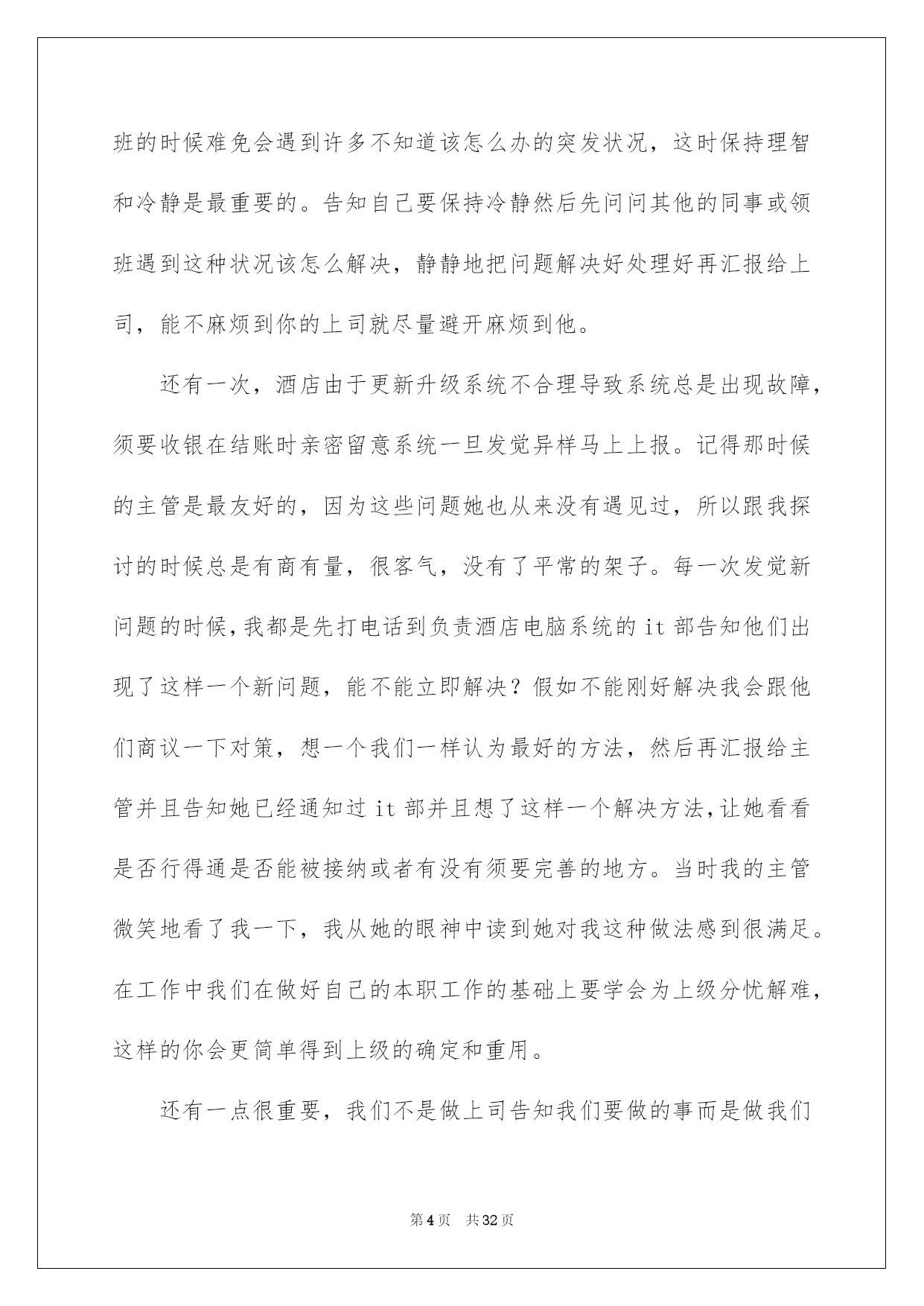 班的时候难免会遇到许多不知道该怎么办的突发状况，这时保持理智和冷静是最重要的。告知自己要保持冷静然后先问问其他的同事或领班遇到这种状况该怎么解决，静静地把问题解决好处理好再汇报给上司，能不麻烦到你的上司就尽量避开麻烦到他。

还有一次，酒店由于更新升级系统不合理导致系统总是出现故障，须要收银在结账时亲密留意系统一旦发觉异样马上上报。记得那时候的主管是最友好的，因为这些问题她也从来没有遇见过，所以跟我探讨的时候总是有商有量，很客气，没有了平常的架子。每一次发觉新问题的时候，我都是先打电话到负责酒店电脑系统的 it 部告知他们出现了这样一个新问题，能不能立即解决？假如不能刚好解决我会跟他们商议一下对策，想一个我们一样认为最好的方法，然后再汇报给主管并且告知她已经通知过 it 部并且想了这样一个解决方法，让她看看是否行得通是否能被接纳或者有没有须要完善的地方。当时我的主管微笑地看了我一下，我从她的眼神中读到她对我这种做法感到很满足。在工作中我们在做好自己的本职工作的基础上要学会为上级分忧解难，这样的你会更简单得到上级的确定和重用。

还有一点很重要，我们不是做上司告知我们要做的事而是做我们

第 4 页 共 32 页